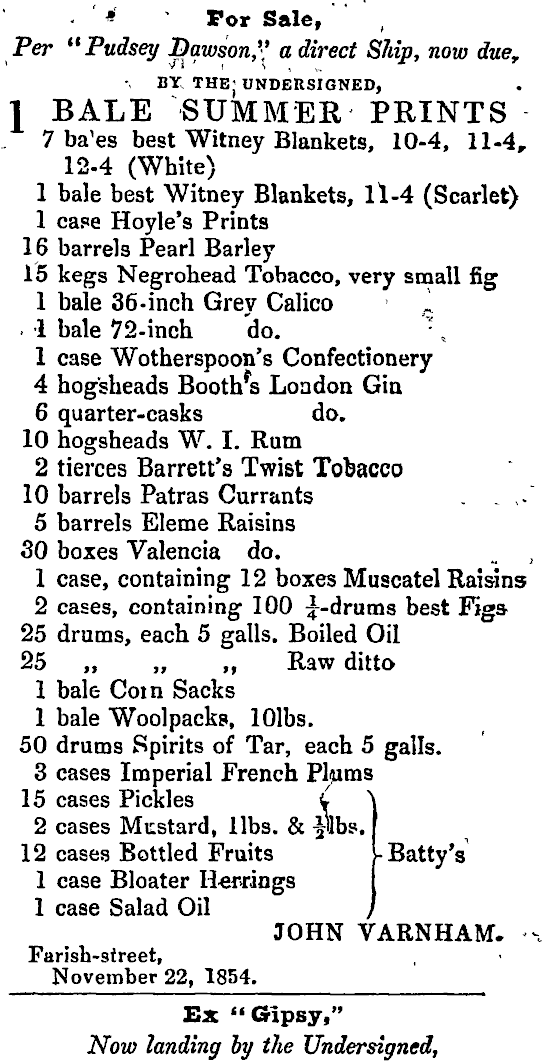 For Sale,

Per "Pudsey Dawson," a direct Ship, now due,

BY THE UNDERSIGNED,

1 BALE SUMMER PRINTS
7 ba'es best Witney Blankets, 10-4, 11-4, 12-4 (White)
1 bale best Witney Blankets, 11-4 (Scarlet)
1 case Hoyle's Prints
16 barrels Pearl Barley
15 kegs Negrohead Tobacco, very small fig
1 bale 36-inch Grey Calico
1 bale 72-inch do.
1 case Wotherspoon's Confectionery
4 hogsheads Booth's London Gin
6 quarter-casks do.
10 hogsheads W. I. Rum
2 tierces Barrett's Twist Tobacco
10 barrels Patras Currants
5 barrels Eleme Raisins
30 boxes Valencia do.
1 case, containing 12 boxes Muscatel Raisins
2 cases, containing 100 $\frac{1}{4}$-drums best Figs
25 drums, each 5 galls. Boiled Oil
25 ,, ,, ,, Raw ditto
1 bale Corn Sacks
1 bale Woolpacks, 10lbs.
50 drums Spirits of Tar, each 5 galls.
3 cases Imperial French Plums
15 cases Pickles
2 cases Mustard, 1lbs. & $\frac{1}{2}$lbs.
12 cases Bottled Fruits
1 case Bloater Herrings
1 case Salad Oil
Batty's

JOHN VARNHAM.

Farish-street,
November 22, 1854.

Ex "Gipsy,"

Now landing by the Undersigned,